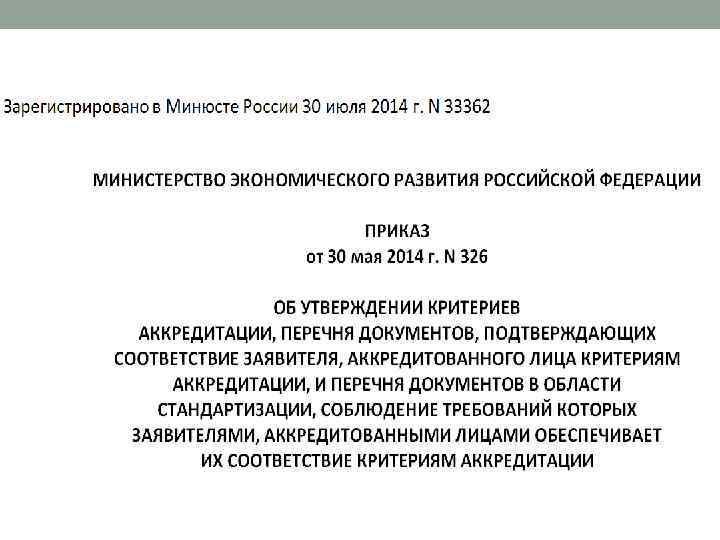 Зарегистрировано в Минюсте России 30 июля 2014 г. N 33362

МИНИСТЕРСТВО ЭКОНОМИЧЕСКОГО РАЗВИТИЯ РОССИЙСКОЙ ФЕДЕРАЦИИ

ПРИКАЗ
от 30 мая 2014 г. N 326

ОБ УТВЕРЖДЕНИИ КРИТЕРИЕВ
АККРЕДИТАЦИИ, ПЕРЕЧНЯ ДОКУМЕНТОВ, ПОДТВЕРЖДАЮЩИХ
СООТВЕТСТВИЕ ЗАЯВИТЕЛЯ, АККРЕДИТОВАННОГО ЛИЦА КРИТЕРИЯМ
АККРЕДИТАЦИИ, И ПЕРЕЧНЯ ДОКУМЕНТОВ В ОБЛАСТИ
СТАНДАРТИЗАЦИИ, СОБЛЮДЕНИЕ ТРЕБОВАНИЙ КОТОРЫХ
ЗАЯВИТЕЛЯМИ, АККРЕДИТОВАННЫМИ ЛИЦАМИ ОБЕСПЕЧИВАЕТ
ИХ СООТВЕТСТВИЕ КРИТЕРИЯМ АККРЕДИТАЦИИ